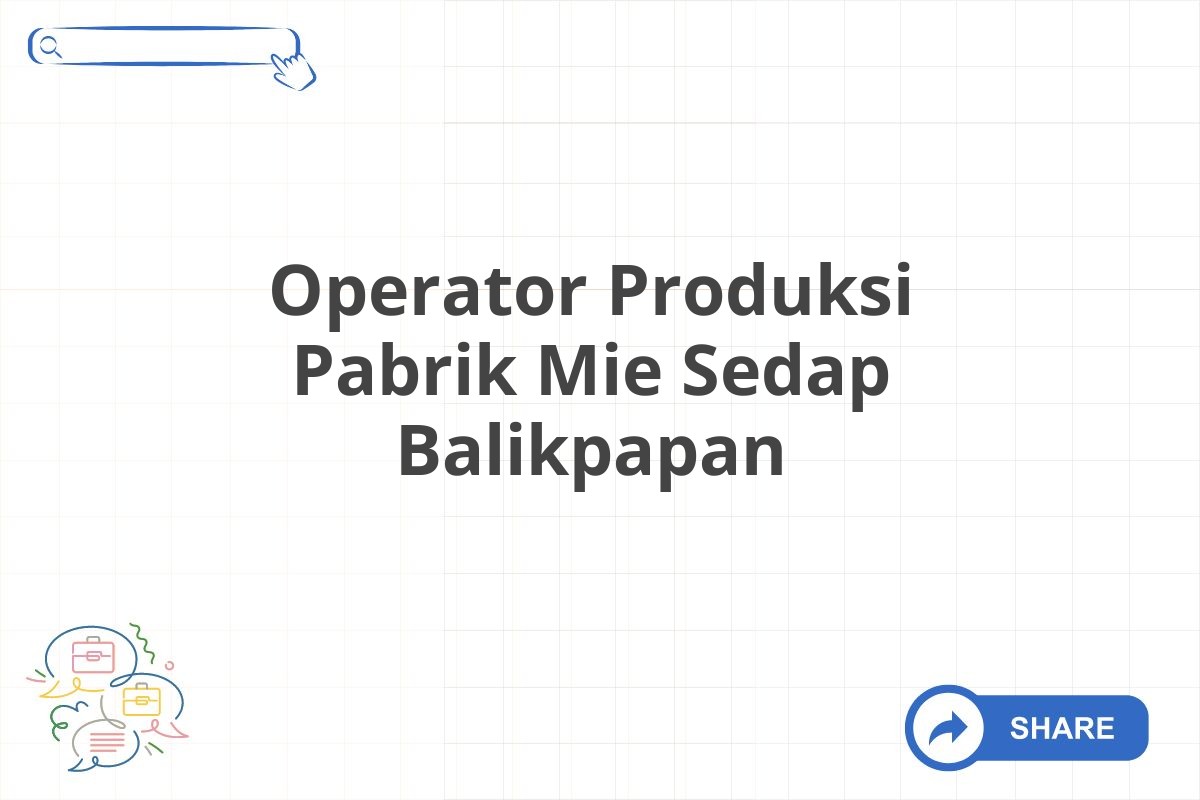 Operator Produksi Pabrik Mie Sedap Balikpapan

SHARE